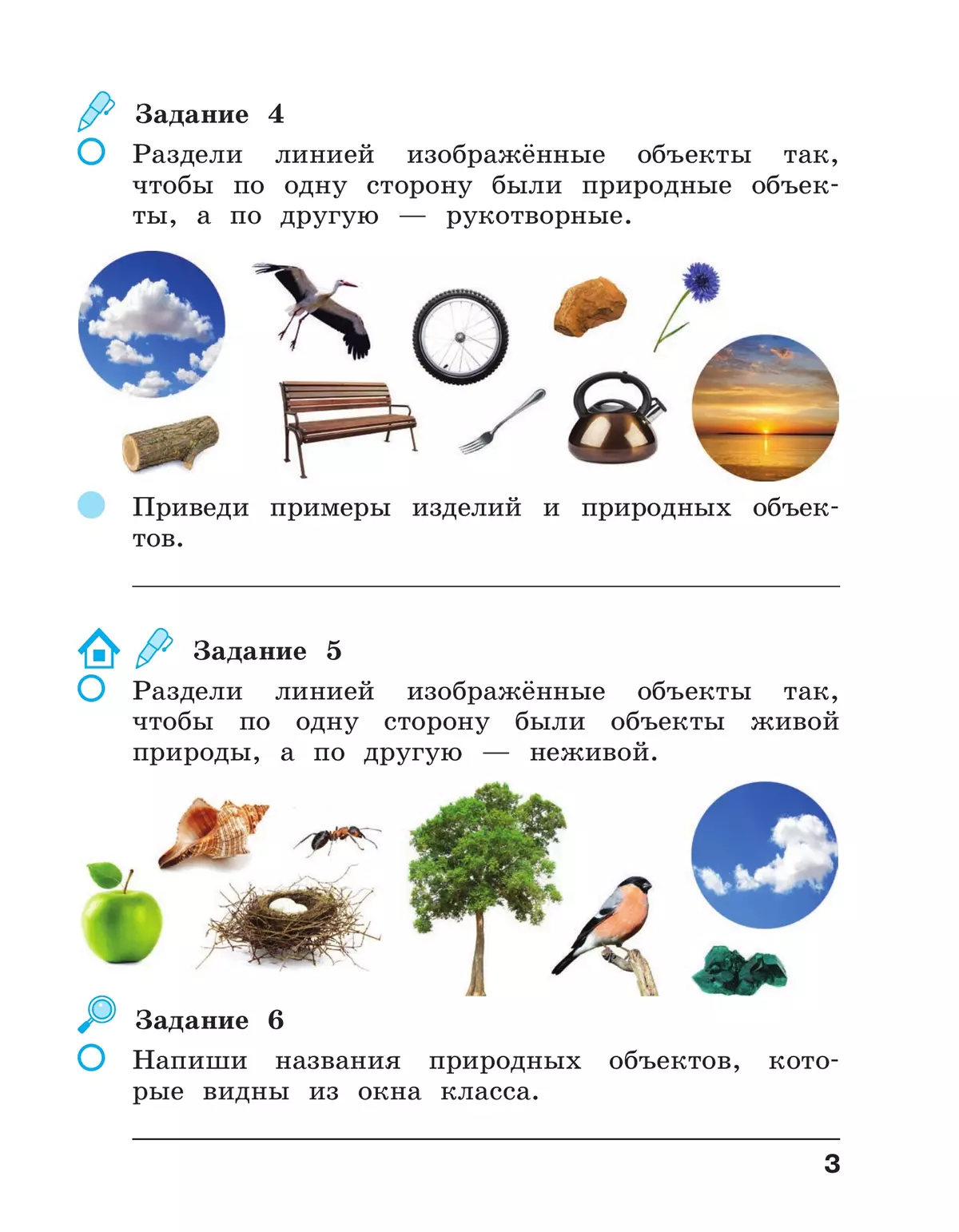 Задание 4

Раздели линией изображённые объекты так, чтобы по одну сторону были природные объекты, а по другую — рукотворные.

Приведи примеры изделий и природных объектов.

Задание 5

Раздели линией изображённые объекты так, чтобы по одну сторону были объекты живой природы, а по другую — неживой.

Задание 6

Напиши названия природных объектов, которые видны из окна класса.

3